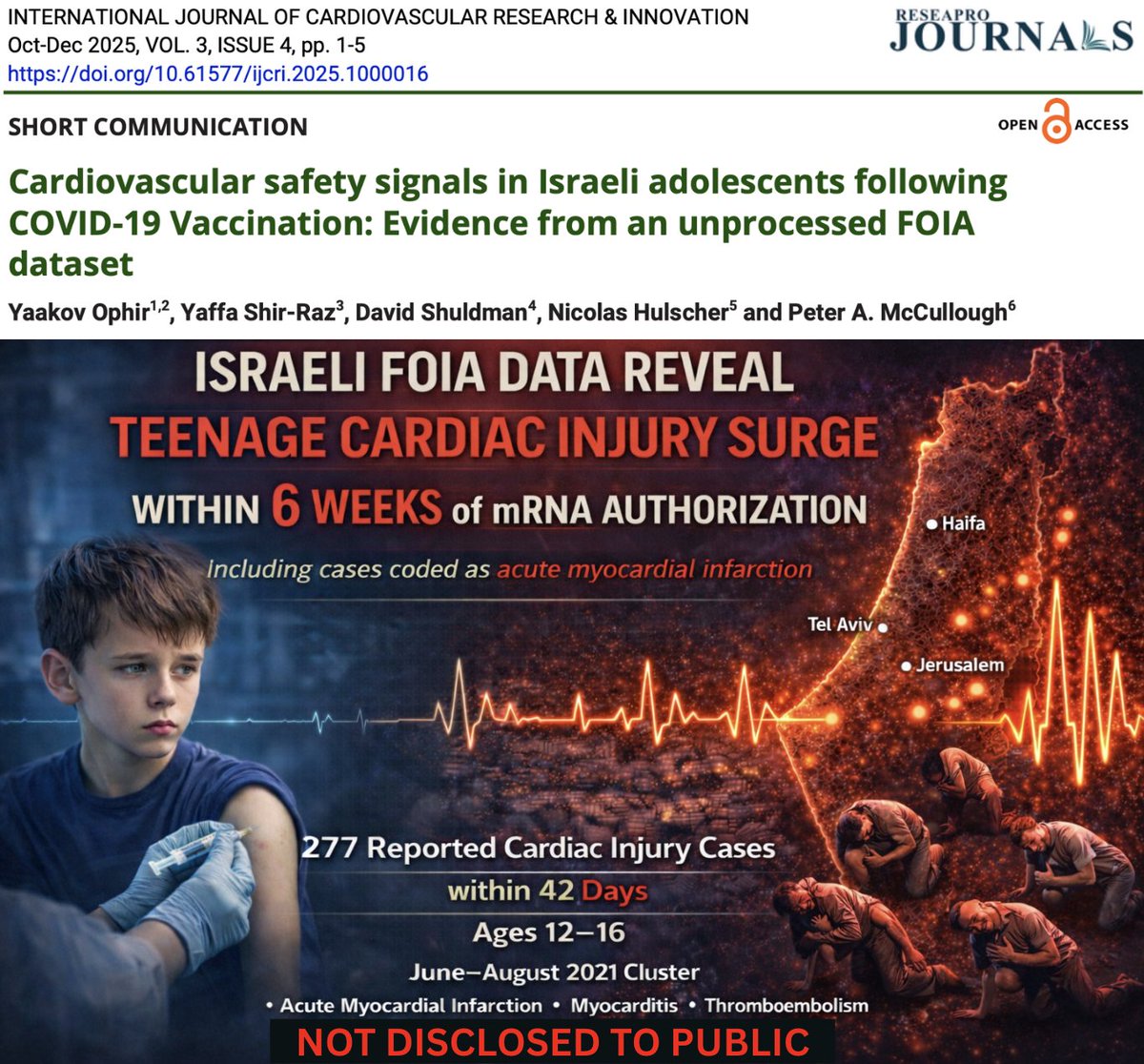 INTERNATIONAL JOURNAL OF CARDIOVASCULAR RESEARCH & INNOVATION
Oct-Dec 2025, VOL. 3, ISSUE 4, pp. 1-5
https://doi.org/10.61577/ijcri.2025.1000016

RESEAPRO JOURNALS

SHORT COMMUNICATION

OPEN ACCESS

Cardiovascular safety signals in Israeli adolescents following COVID-19 Vaccination: Evidence from an unprocessed FOIA dataset

Yaakov Ophir$^{1,2}$, Yaffa Shir-Raz$^{3}$, David Shuldman$^{4}$, Nicolas Hulscher$^{5}$ and Peter A. McCullough$^{6}$

ISRAELI FOIA DATA REVEAL
TEENAGE CARDIAC INJURY SURGE
WITHIN 6 WEEKS of mRNA AUTHORIZATION
Including cases coded as acute myocardial infarction

Haifa
Tel Aviv
Jerusalem

277 Reported Cardiac Injury Cases
within 42 Days
Ages 12–16
June–August 2021 Cluster
• Acute Myocardial Infarction • Myocarditis • Thromboembolism

NOT DISCLOSED TO PUBLIC